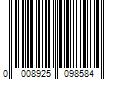 0 008925 098584